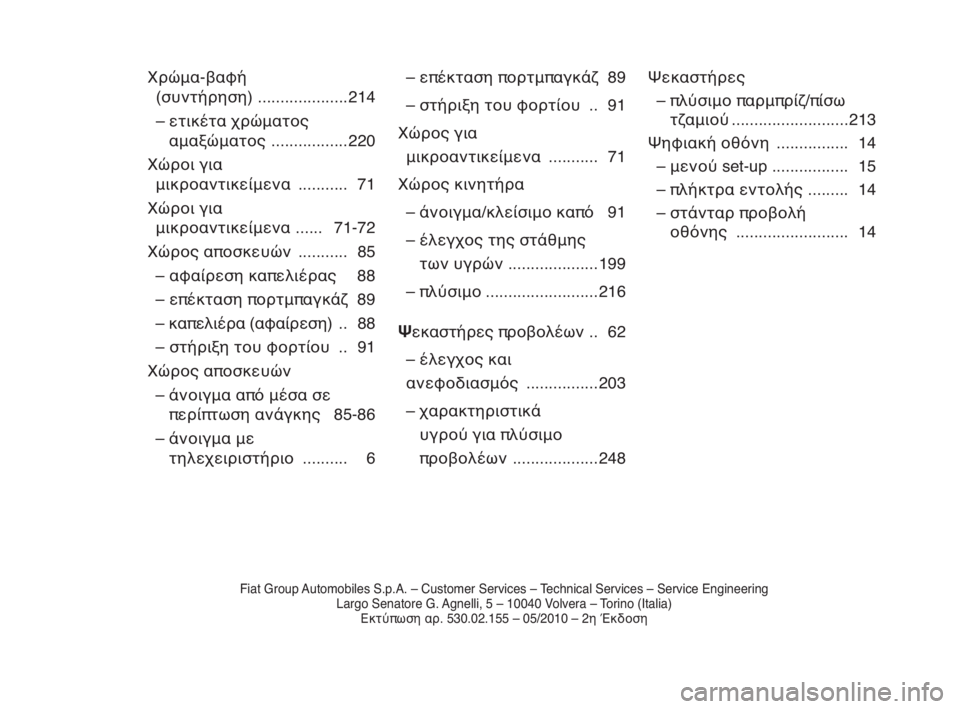 Χρώμα-βαφή
(συντήρηση) ....................214
– ετικέτα χρώματος
αμαξώματος .................220
Χώροι για
μικροαντικείμενα ........... 71
Χώροι για
μικροαντικείμενα ...... 71-72
Χώρος αποσκευών ........... 85
– αφαίρεση καπελιέρας 88
– επέκταση πορτμπαγκάζ 89
– καπελιέρα (αφαίρεση) .. 88
– στήριξη του φορτίου .. 91
Χώρος αποσκευών
– άνοιγμα από μέσα σε
περίπτωση ανάγκης 85-86
– άνοιγμα με
τηλεχειριστήριο .......... 6

– επέκταση πορτμπαγκάζ 89
– στήριξη του φορτίου .. 91
Χώρος για
μικροαντικείμενα ........... 71
Χώρος κινητήρα
– άνοιγμα/κλείσιμο καπό 91
– έλεγχος της στάθμης
των υγρών ....................199
– πλύσιμο .........................216

Ψεκαστήρες προβολέων .. 62
– έλεγχος και
ανεφοδιασμός ................203
– χαρακτηριστικά
υγρού για πλύσιμο
προβολέων ...................248

Ψεκαστήρες
– πλύσιμο παρμπρίζ/πίσω
τζαμιού ..........................213
Ψηφιακή οθόνη ................ 14
– μενού set-up ................. 15
– πλήκτρα εντολής ......... 14
– στάνταρ προβολή
οθόνης ......................... 14

Fiat Group Automobiles S.p.A. – Customer Services – Technical Services – Service Engineering
Largo Senatore G. Agnelli, 5 – 10040 Volvera – Torino (Italia)
Εκτύπωση αρ. 530.02.155 – 05/2010 – 2η Έκδοση

carmanualsonline.info